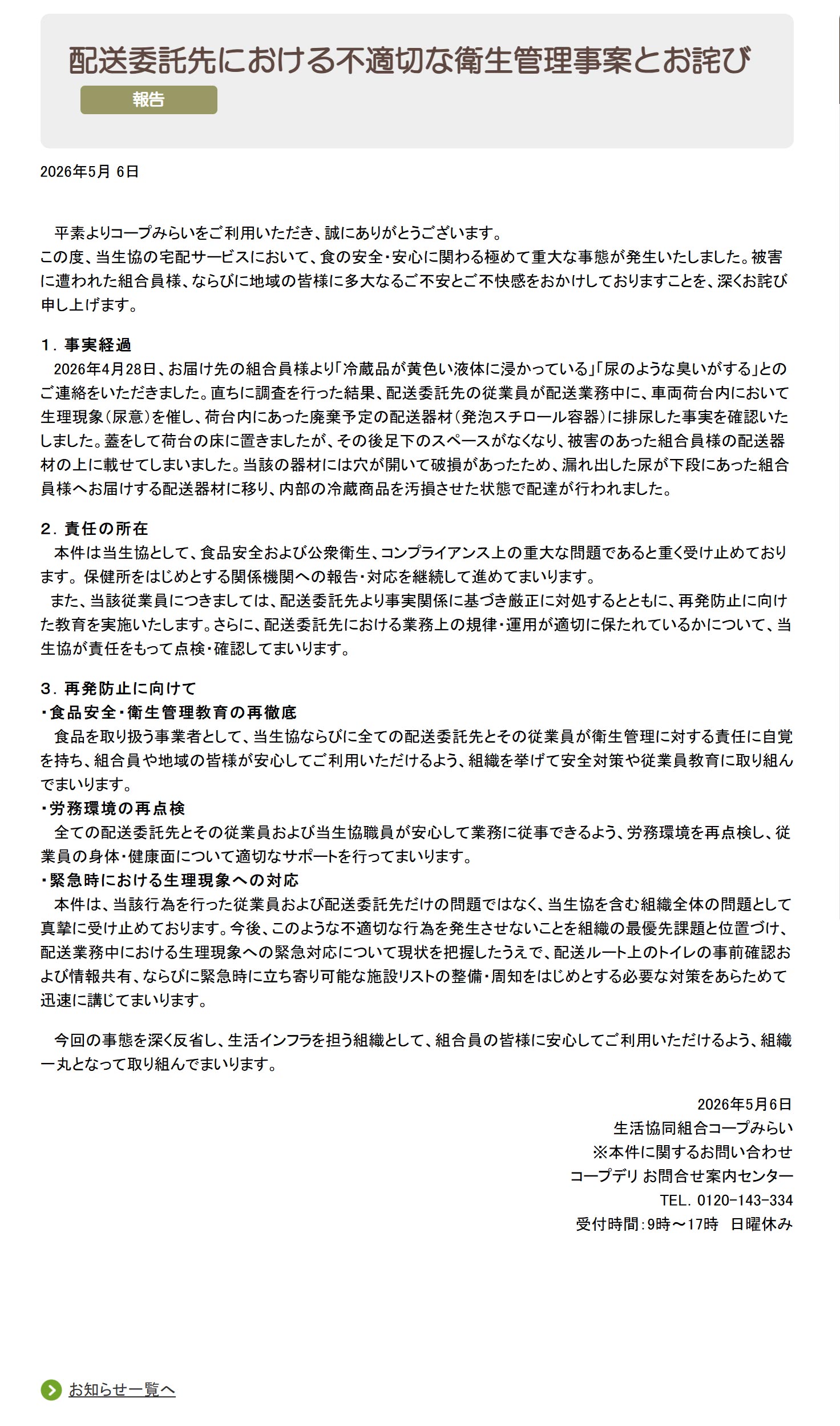 配送委託先における不適切な衛生管理事案とお詫び

報告

2026年5月 6日

平素よりコープみらいをご利用いただき、誠にありがとうございます。
この度、当生協の宅配サービスにおいて、食の安全・安心に関わる極めて重大な事態が発生いたしました。被害に遭われた組合員様、ならびに地域の皆様に多大なるご不安とご不快感をおかけしておりますことを、深くお詫び申し上げます。

1．事実経過
2026年4月28日、お届け先の組合員様より「冷蔵品が黄色い液体に浸かっている」「尿のような臭いがする」とのご連絡をいただきました。直ちに調査を行った結果、配送委託先の従業員が配送業務中に、車両荷台内において生理現象（尿意）を催し、荷台内にあった廃棄予定の配送器材（発泡スチロール容器）に排尿した事実を確認いたしました。蓋をして荷台の床に置きましたが、その後足下のスペースがなくなり、被害のあった組合員様の配送器材の上に載せてしまいました。当該の器材には穴が開いて破損があったため、漏れ出した尿が下段にあった組合員様へお届けする配送器材に移り、内部の冷蔵商品を汚損させた状態で配達が行われました。

2．責任の所在
本件は当生協として、食品安全および公衆衛生、コンプライアンス上の重大な問題であると重く受け止めております。保健所をはじめとする関係機関への報告・対応を継続して進めてまいります。
また、当該従業員につきましては、配送委託先より事実関係に基づき厳正に対処するとともに、再発防止に向けた教育を実施いたします。さらに、配送委託先における業務上の規律・運用が適切に保たれているかについて、当生協が責任をもって点検・確認してまいります。

3．再発防止に向けて
・食品安全・衛生管理教育の再徹底
食品を取り扱う事業者として、当生協ならびに全ての配送委託先とその従業員が衛生管理に対する責任に自覚を持ち、組合員や地域の皆様が安心してご利用いただけるよう、組織を挙げて安全対策や従業員教育に取り組んでまいります。
・労務環境の再点検
全ての配送委託先とその従業員および当生協職員が安心して業務に従事できるよう、労務環境を再点検し、従業員の身体・健康面について適切なサポートを行ってまいります。
・緊急時における生理現象への対応
本件は、当該行為を行った従業員および配送委託先だけの問題ではなく、当生協を含む組織全体の問題として真摯に受け止めております。今後、このような不適切な行為を発生させないことを組織の最優先課題と位置づけ、配送業務中における生理現象への緊急対応について現状を把握したうえで、配送ルート上のトイレの事前確認および情報共有、ならびに緊急時に立ち寄り可能な施設リストの整備・周知をはじめとする必要な対策をあらためて迅速に講じてまいります。

今回の事態を深く反省し、生活インフラを担う組織として、組合員の皆様に安心してご利用いただけるよう、組織一丸となって取り組んでまいります。

2026年5月6日
生活協同組合コープみらい
※本件に関するお問い合わせ
コープデリ お問合せ案内センター
TEL. 0120-143-334
受付時間：9時～17時　日曜休み

お知らせ一覧へ